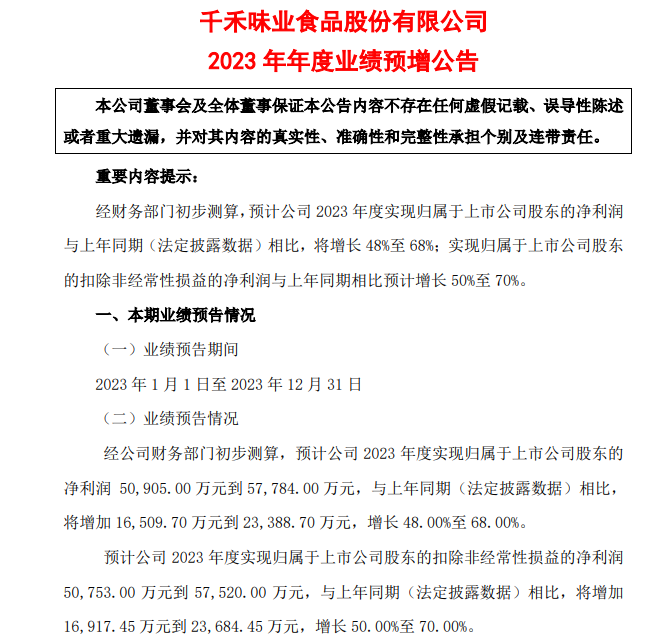 千禾味业食品股份有限公司
2023 年年度业绩预增公告

本公司董事会及全体董事保证本公告内容不存在任何虚假记载、误导性陈述或者重大遗漏，并对其内容的真实性、准确性和完整性承担个别及连带责任。

重要内容提示：

经财务部门初步测算，预计公司 2023 年度实现归属于上市公司股东的净利润与上年同期（法定披露数据）相比，将增长 48%至 68%；实现归属于上市公司股东的扣除非经常性损益的净利润与上年同期相比预计增长 50%至 70%。

一、本期业绩预告情况

（一）业绩预告期间

2023 年 1 月 1 日至 2023 年 12 月 31 日

（二）业绩预告情况

经公司财务部门初步测算，预计公司 2023 年度实现归属于上市公司股东的净利润 50,905.00 万元到 57,784.00 万元，与上年同期（法定披露数据）相比，将增加 16,509.70 万元到 23,388.70 万元，增长 48.00%至 68.00%。

预计公司 2023 年度实现归属于上市公司股东的扣除非经常性损益的净利润 50,753.00 万元到 57,520.00 万元，与上年同期（法定披露数据）相比，将增加 16,917.45 万元到 23,684.45 万元，增长 50.00%至 70.00%。